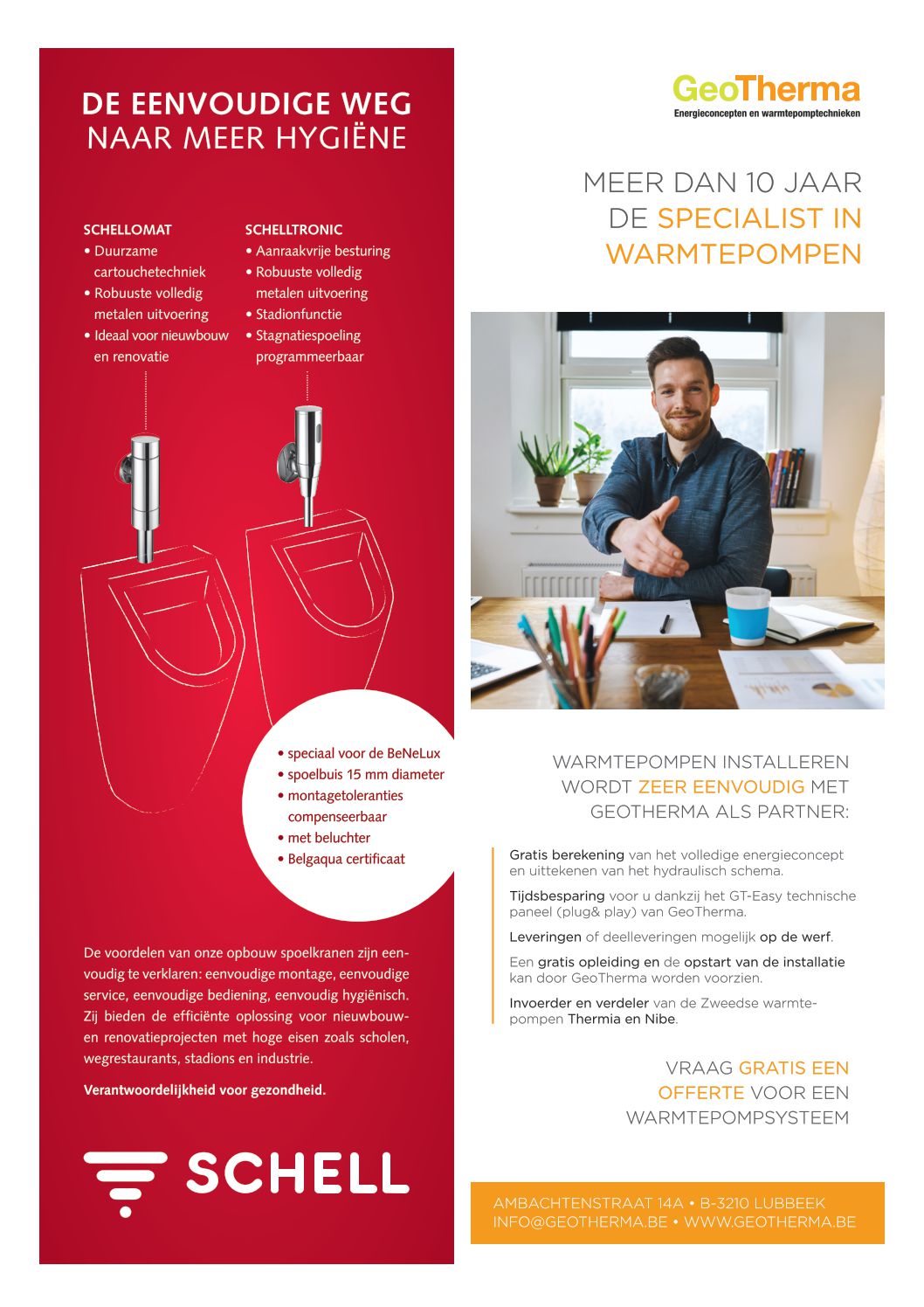 DE EENVOUDIGE WEG
NAAR MEER HYGIËNE

SCHELLOMAT
• Duurzame cartouchetechniek
• Robuuste volledig metalen uitvoering
• Ideaal voor nieuwbouw en renovatie

SCHELLTRONIC
• Aanraakvrije besturing
• Robuuste volledig metalen uitvoering
• Stadionfunctie
• Stagnatiespoeling programmeerbaar

• speciaal voor de BeNeLux
• spoelbuis 15 mm diameter
• montagetoleranties compenseerbaar
• met beluchter
• Belgaqua certificaat

De voordelen van onze opbouw spoelkranen zijn eenvoudig te verklaren: eenvoudige montage, eenvoudige service, eenvoudige bediening, eenvoudig hygiënisch. Zij bieden de efficiënte oplossing voor nieuwbouw- en renovatieprojecten met hoge eisen zoals scholen, wegrestaurants, stadions en industrie.

Verantwoordelijkheid voor gezondheid.

SCHELL

GeoTherma
Energieconcepten en warmtepomptechnieken

MEER DAN 10 JAAR DE SPECIALIST IN WARMTEPOMPEN

WARMTEPOMPEN INSTALLEREN WORDT ZEER EENVOUDIG MET GEOTHERMA ALS PARTNER:

Gratis berekening van het volledige energieconcept en uittekenen van het hydraulisch schema.

Tijdsbesparing voor u dankzij het GT-Easy technische paneel (plug& play) van GeoTherma.

Leveringen of deelleveringen mogelijk op de werf.

Een gratis opleiding en de opstart van de installatie kan door GeoTherma worden voorzien.

Invoerder en verdeler van de Zweedse warmtepompen Thermia en Nibe.

VRAAG GRATIS EEN OFFERTE VOOR EEN WARMTEPOMPSYSTEEM

AMBACHTENSTRAAT 14A • B-3210 LUBBEEK
INFO@GEOTHERMA.BE • WWW.GEOTHERMA.BE